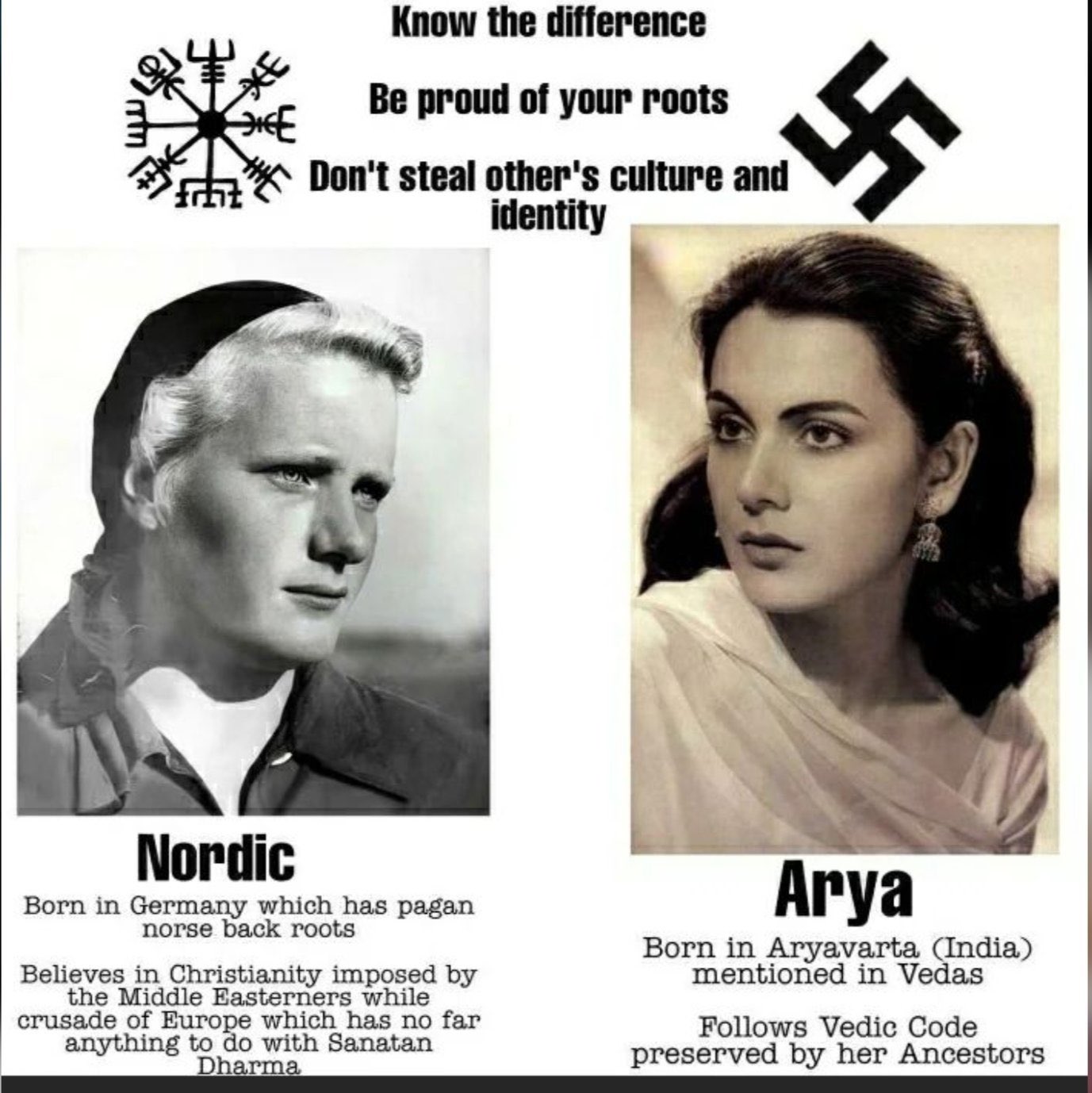 Know the difference

Be proud of your roots

Don't steal other's culture and identity

Nordic

Born in Germany which has pagan norse back roots

Believes in Christianity imposed by the Middle Easterners while crusade of Europe which has no far anything to do with Sanatan Dharma

Arya

Born in Aryavarta (India) mentioned in Vedas

Follows Vedic Code preserved by her Ancestors